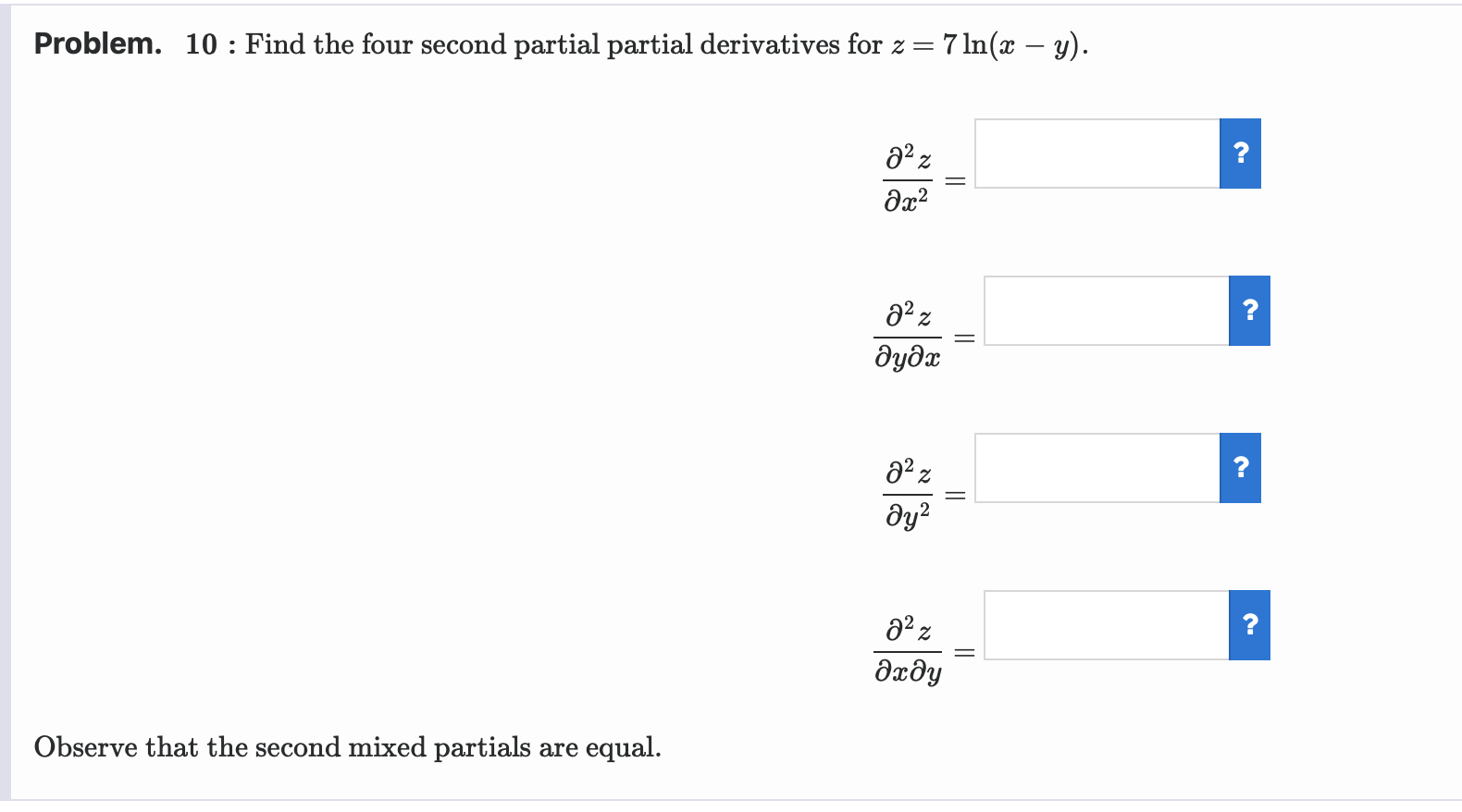 **Problem.** 10 : Find the four second partial partial derivatives for $z = 7\ln(x - y)$.

$\frac{\partial^2 z}{\partial x^2} =$ ?

$\frac{\partial^2 z}{\partial y \partial x} =$ ?

$\frac{\partial^2 z}{\partial y^2} =$ ?

$\frac{\partial^2 z}{\partial x \partial y} =$ ?

Observe that the second mixed partials are equal.